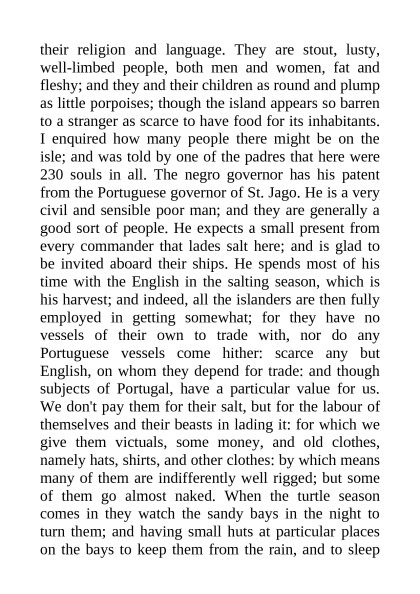 their religion and language. They are stout, lusty, well-limbed people, both men and women, fat and fleshy; and they and their children as round and plump as little porpoises; though the island appears so barren to a stranger as scarce to have food for its inhabitants. I enquired how many people there might be on the isle; and was told by one of the padres that here were 230 souls in all. The negro governor has his patent from the Portuguese governor of St. Jago. He is a very civil and sensible poor man; and they are generally a good sort of people. He expects a small present from every commander that lades salt here; and is glad to be invited aboard their ships. He spends most of his time with the English in the salting season, which is his harvest; and indeed, all the islanders are then fully employed in getting somewhat; for they have no vessels of their own to trade with, nor do any Portuguese vessels come hither: scarce any but English, on whom they depend for trade: and though subjects of Portugal, have a particular value for us. We don't pay them for their salt, but for the labour of themselves and their beasts in lading it: for which we give them victuals, some money, and old clothes, namely hats, shirts, and other clothes: by which means many of them are indifferently well rigged; but some of them go almost naked. When the turtle season comes in they watch the sandy bays in the night to turn them; and having small huts at particular places on the bays to keep them from the rain, and to sleep